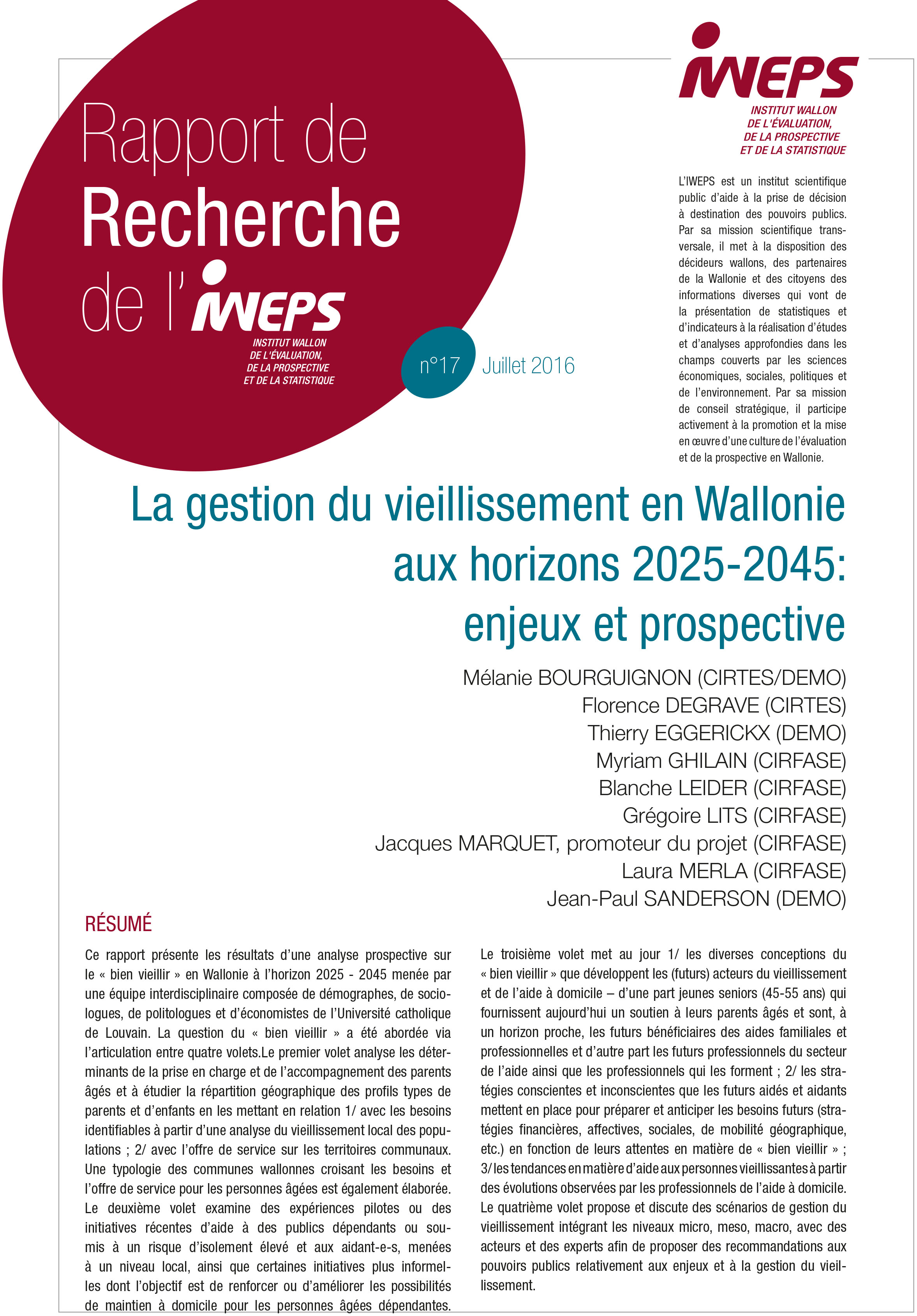 Rapport de Recherche de l'IWEPS

INSTITUT WALLON DE L'ÉVALUATION, DE LA PROSPECTIVE ET DE LA STATISTIQUE

n°17 Juillet 2016

IWEPS

INSTITUT WALLON DE L'ÉVALUATION, DE LA PROSPECTIVE ET DE LA STATISTIQUE

L'IWEPS est un institut scientifique public d'aide à la prise de décision à destination des pouvoirs publics. Par sa mission scientifique transversale, il met à la disposition des décideurs wallons, des partenaires de la Wallonie et des citoyens des informations diverses qui vont de la présentation de statistiques et d'indicateurs à la réalisation d'études et d'analyses approfondies dans les champs couverts par les sciences économiques, sociales, politiques et de l'environnement. Par sa mission de conseil stratégique, il participe activement à la promotion et la mise en œuvre d'une culture de l'évaluation et de la prospective en Wallonie.

La gestion du vieillissement en Wallonie aux horizons 2025-2045: enjeux et prospective

Mélanie BOURGUIGNON (CIRTES/DEMO)
Florence DEGRAVE (CIRTES)
Thierry EGGERICKX (DEMO)
Myriam GHILAIN (CIRFASE)
Blanche LEIDER (CIRFASE)
Grégoire LITS (CIRFASE)
Jacques MARQUET, promoteur du projet (CIRFASE)
Laura MERLA (CIRFASE)
Jean-Paul SANDERSON (DEMO)

RÉSUMÉ

Ce rapport présente les résultats d'une analyse prospective sur le « bien vieillir » en Wallonie à l'horizon 2025 - 2045 menée par une équipe interdisciplinaire composée de démographes, de sociologues, de politologues et d'économistes de l'Université catholique de Louvain. La question du « bien vieillir » a été abordée via l'articulation entre quatre volets.Le premier volet analyse les déterminants de la prise en charge et de l'accompagnement des parents âgés et à étudier la répartition géographique des profils types de parents et d'enfants en les mettant en relation 1/ avec les besoins identifiables à partir d'une analyse du vieillissement local des populations ; 2/ avec l'offre de service sur les territoires communaux. Une typologie des communes wallonnes croisant les besoins et l'offre de service pour les personnes âgées est également élaborée. Le deuxième volet examine des expériences pilotes ou des initiatives récentes d'aide à des publics dépendants ou soumis à un risque d'isolement élevé et aux aidant-e-s, menées à un niveau local, ainsi que certaines initiatives plus informelles dont l'objectif est de renforcer ou d'améliorer les possibilités de maintien à domicile pour les personnes âgées dépendantes.

Le troisième volet met au jour 1/ les diverses conceptions du « bien vieillir » que développent les (futurs) acteurs du vieillissement et de l'aide à domicile – d'une part jeunes seniors (45-55 ans) qui fournissent aujourd'hui un soutien à leurs parents âgés et sont, à un horizon proche, les futurs bénéficiaires des aides familiales et professionnelles et d'autre part les futurs professionnels du secteur de l'aide ainsi que les professionnels qui les forment ; 2/ les stratégies conscientes et inconscientes que les futurs aidés et aidants mettent en place pour préparer et anticiper les besoins futurs (stratégies financières, affectives, sociales, de mobilité géographique, etc.) en fonction de leurs attentes en matière de « bien vieillir » ; 3/ les tendances en matière d'aide aux personnes vieillissantes à partir des évolutions observées par les professionnels de l'aide à domicile. Le quatrième volet propose et discute des scénarios de gestion du vieillissement intégrant les niveaux micro, meso, macro, avec des acteurs et des experts afin de proposer des recommandations aux pouvoirs publics relativement aux enjeux et à la gestion du vieillissement.